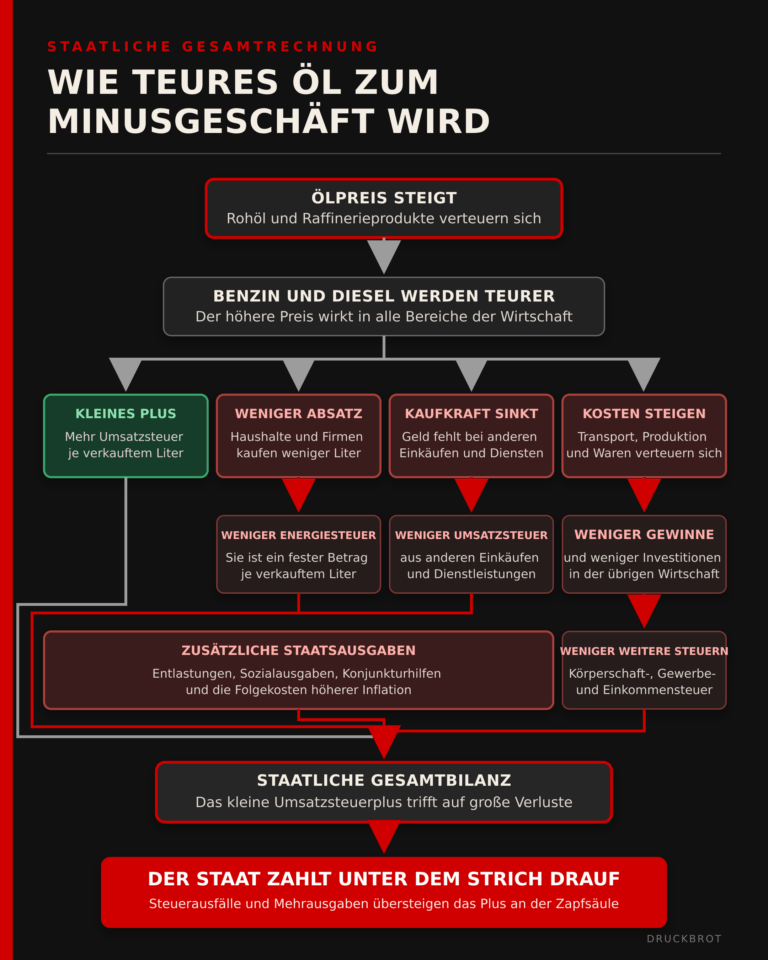 STAATLICHE GESAMTRECHNUNG

WIE TEURES ÖL ZUM MINUSGESCHÄFT WIRD

ÖLPREIS STEIGT
Rohöl und Raffinerieprodukte verteuern sich

BENZIN UND DIESEL WERDEN TEURER
Der höhere Preis wirkt in alle Bereiche der Wirtschaft

KLEINES PLUS
Mehr Umsatzsteuer je verkauftem Liter

WENIGER ABSATZ
Haushalte und Firmen kaufen weniger Liter

KAUFKRAFT SINKT
Geld fehlt bei anderen Einkäufen und Diensten

KOSTEN STEIGEN
Transport, Produktion und Waren verteuern sich

WENIGER ENERGIESTEUER
Sie ist ein fester Betrag je verkauftem Liter

WENIGER UMSATZSTEUER
aus anderen Einkäufen und Dienstleistungen

WENIGER GEWINNE
und weniger Investitionen in der übrigen Wirtschaft

ZUSÄTZLICHE STAATSAUSGABEN
Entlastungen, Sozialausgaben, Konjunkturhilfen und die Folgekosten höherer Inflation

WENIGER WEITERE STEUERN
Körperschaft-, Gewerbe- und Einkommensteuer

STAATLICHE GESAMTBILANZ
Das kleine Umsatzsteuerplus trifft auf große Verluste

DER STAAT ZAHLT UNTER DEM STRICH DRAUF
Steuerausfälle und Mehrausgaben übersteigen das Plus an der Zapfsäule

DRUCKBROT